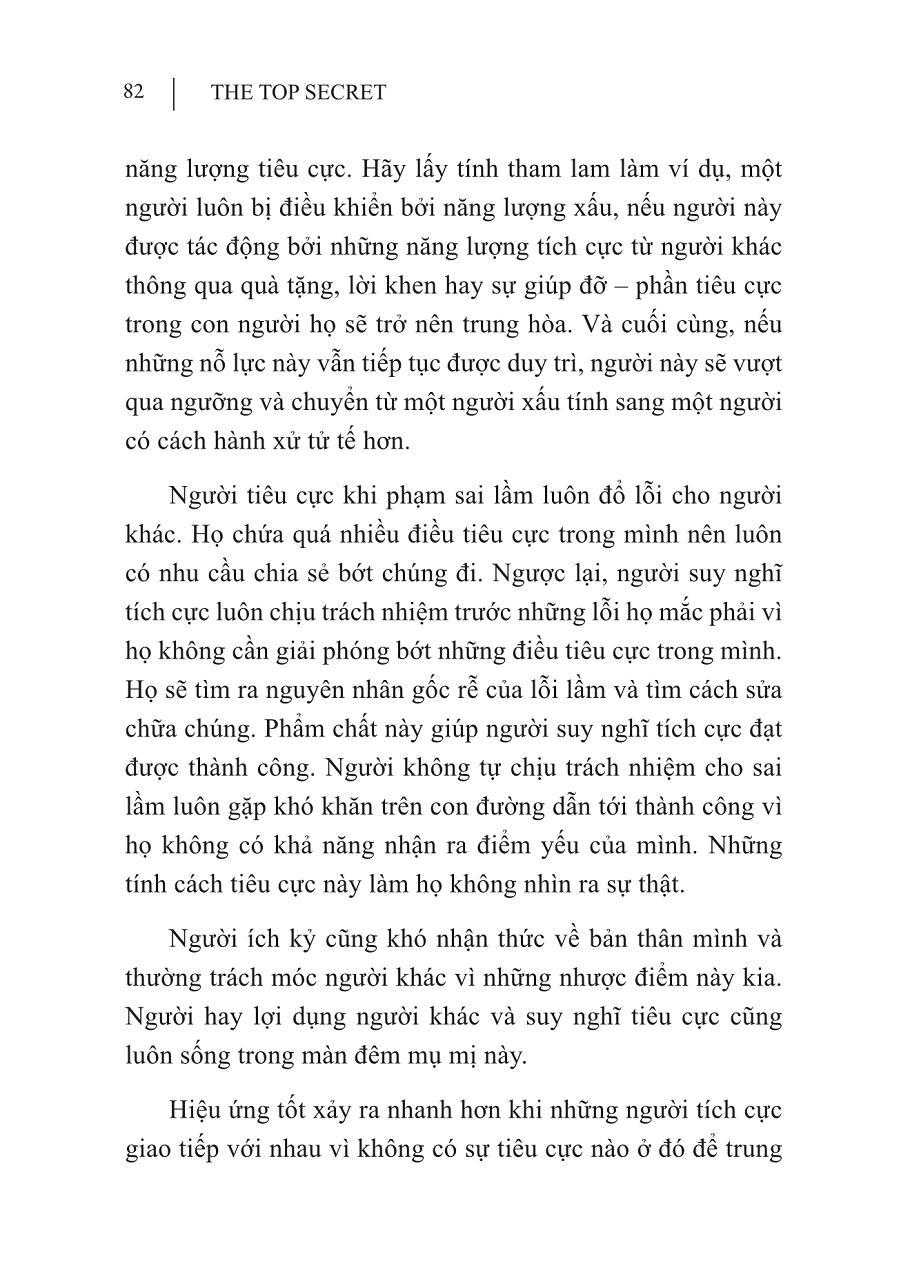 82 | THE TOP SECRET

năng lượng tiêu cực. Hãy lấy tính tham lam làm ví dụ, một người luôn bị điều khiển bởi năng lượng xấu, nếu người này được tác động bởi những năng lượng tích cực từ người khác thông qua quà tặng, lời khen hay sự giúp đỡ – phần tiêu cực trong con người họ sẽ trở nên trung hòa. Và cuối cùng, nếu những nỗ lực này vẫn tiếp tục được duy trì, người này sẽ vượt qua ngưỡng và chuyển từ một người xấu tính sang một người có cách hành xử tử tế hơn.

Người tiêu cực khi phạm sai lầm luôn đổ lỗi cho người khác. Họ chứa quá nhiều điều tiêu cực trong mình nên luôn có nhu cầu chia sẻ bớt chúng đi. Ngược lại, người suy nghĩ tích cực luôn chịu trách nhiệm trước những lỗi họ mắc phải vì họ không cần giải phóng bớt những điều tiêu cực trong mình. Họ sẽ tìm ra nguyên nhân gốc rễ của lỗi lầm và tìm cách sửa chữa chúng. Phẩm chất này giúp người suy nghĩ tích cực đạt được thành công. Người không tự chịu trách nhiệm cho sai lầm luôn gặp khó khăn trên con đường dẫn tới thành công vì họ không có khả năng nhận ra điểm yếu của mình. Những tính cách tiêu cực này làm họ không nhìn ra sự thật.

Người ích kỷ cũng khó nhận thức về bản thân mình và thường trách móc người khác vì những nhược điểm này kia. Người hay lợi dụng người khác và suy nghĩ tiêu cực cũng luôn sống trong màn đêm mụ mị này.

Hiệu ứng tốt xảy ra nhanh hơn khi những người tích cực giao tiếp với nhau vì không có sự tiêu cực nào ở đó để trung